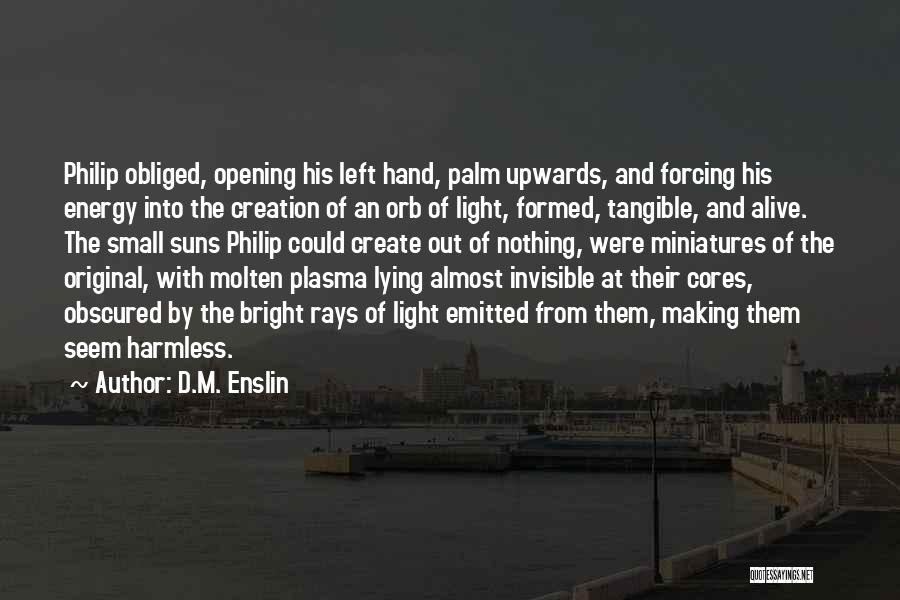 Philip obliged, opening his left hand, palm upwards, and forcing his energy into the creation of an orb of light, formed, tangible, and alive. The small suns Philip could create out of nothing, were miniatures of the original, with molten plasma lying almost invisible at their cores, obscured by the bright rays of light emitted from them, making them seem harmless.

~ Author: D.M. Enslin

QUOTESSAYINGS.NET